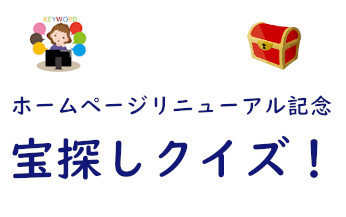 KEYWORD

ホームページリニューアル記念

宝探しクイズ！